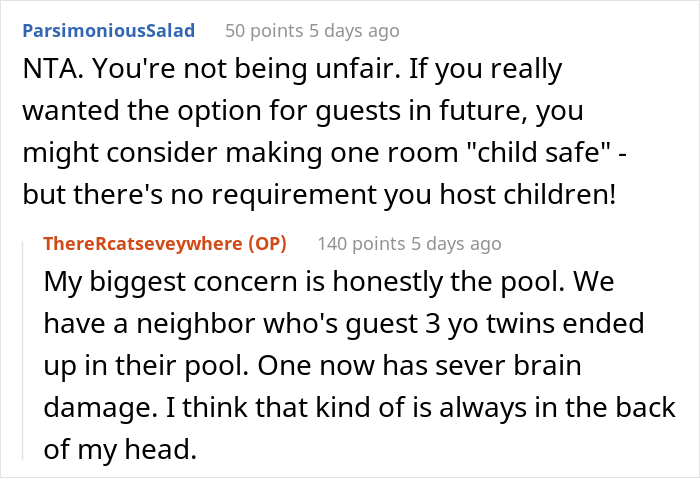 ParsimoniousSalad 50 points 5 days ago

NTA. You're not being unfair. If you really wanted the option for guests in future, you might consider making one room "child safe" - but there's no requirement you host children!

ThereRcatseveywhere (OP) 140 points 5 days ago

My biggest concern is honestly the pool. We have a neighbor who's guest 3 yo twins ended up in their pool. One now has sever brain damage. I think that kind of is always in the back of my head.